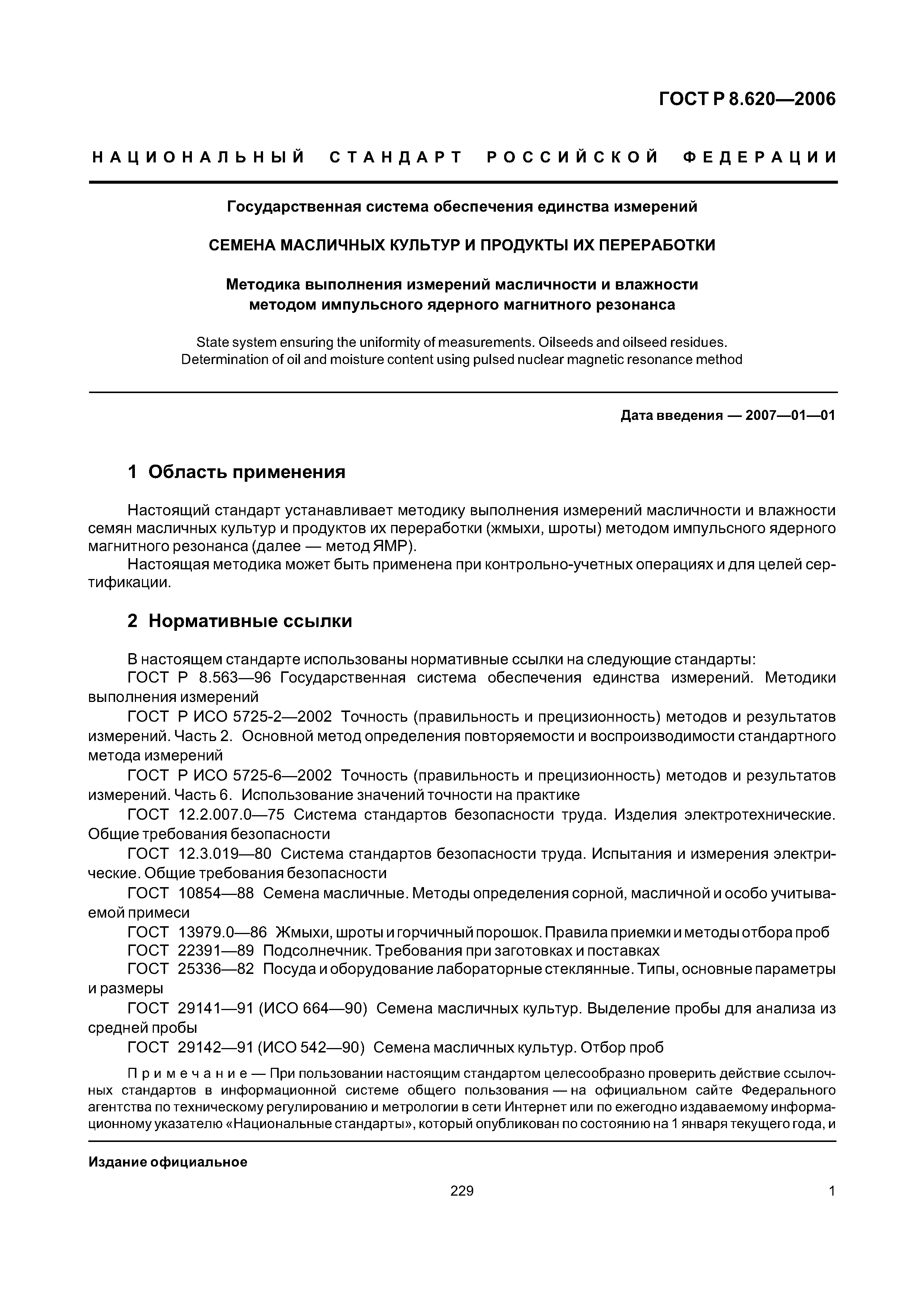 ГОСТ Р 8.620—2006

НАЦИОНАЛЬНЫЙ СТАНДАРТ РОССИЙСКОЙ ФЕДЕРАЦИИ

Государственная система обеспечения единства измерений

СЕМЕНА МАСЛИЧНЫХ КУЛЬТУР И ПРОДУКТЫ ИХ ПЕРЕРАБОТКИ

Методика выполнения измерений масличности и влажности методом импульсного ядерного магнитного резонанса

State system ensuring the uniformity of measurements. Oilseeds and oilseed residues. Determination of oil and moisture content using pulsed nuclear magnetic resonance method

Дата введения — 2007—01—01

1 Область применения

Настоящий стандарт устанавливает методику выполнения измерений масличности и влажности семян масличных культур и продуктов их переработки (жмыхи, шроты) методом импульсного ядерного магнитного резонанса (далее — метод ЯМР).

Настоящая методика может быть применена при контрольно-учетных операциях и для целей сертификации.

2 Нормативные ссылки

В настоящем стандарте использованы нормативные ссылки на следующие стандарты:

ГОСТ Р 8.563—96 Государственная система обеспечения единства измерений. Методики выполнения измерений

ГОСТ Р ИСО 5725-2—2002 Точность (правильность и прецизионность) методов и результатов измерений. Часть 2. Основной метод определения повторяемости и воспроизводимости стандартного метода измерений

ГОСТ Р ИСО 5725-6—2002 Точность (правильность и прецизионность) методов и результатов измерений. Часть 6. Использование значений точности на практике

ГОСТ 12.2.007.0—75 Система стандартов безопасности труда. Изделия электротехнические. Общие требования безопасности

ГОСТ 12.3.019—80 Система стандартов безопасности труда. Испытания и измерения электрические. Общие требования безопасности

ГОСТ 10854—88 Семена масличные. Методы определения сорной, масличной и особо учитываемой примеси

ГОСТ 13979.0—86 Жмыхи, шроты и горчичный порошок. Правила приемки и методы отбора проб

ГОСТ 22391—89 Подсолнечник. Требования при заготовках и поставках

ГОСТ 25336—82 Посуда и оборудование лабораторные стеклянные. Типы, основные параметры и размеры

ГОСТ 29141—91 (ИСО 664—90) Семена масличных культур. Выделение пробы для анализа из средней пробы

ГОСТ 29142—91 (ИСО 542—90) Семена масличных культур. Отбор проб

Примечание — При пользовании настоящим стандартом целесообразно проверить действие ссылочных стандартов в информационной системе общего пользования — на официальном сайте Федерального агентства по техническому регулированию и метрологии в сети Интернет или по ежегодно издаваемому информационному указателю «Национальные стандарты», который опубликован по состоянию на 1 января текущего года, и

Издание официальное

229

1